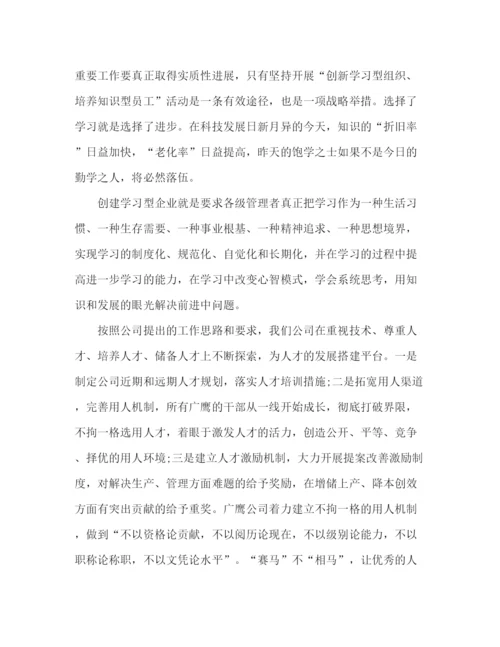 重要工作要真正取得实质性进展，只有坚持开展“创新学习型组织、培养知识型员工”活动是一条有效途径，也是一项战略举措。选择了学习就是选择了进步。在科技发展日新月异的今天，知识的“折旧率”日益加快，“老化率”日益提高，昨天的饱学之士如果不是今日的勤学之人，将必然落伍。

创建学习型企业就是要求各级管理者真正把学习作为一种生活习惯、一种生存需要、一种事业根基、一种精神追求、一种思想境界，实现学习的制度化、规范化、自觉化和长期化，并在学习的过程中提高进一步学习的能力，在学习中改变心智模式，学会系统思考，用知识和发展的眼光解决前进中问题。

按照公司提出的工作思路和要求，我们公司在重视技术、尊重人才、培养人才、储备人才上不断探索，为人才的发展搭建平台。一是制定公司近期和远期人才规划，落实人才培训措施;二是拓宽用人渠道，完善用人机制，所有广鹰的干部从一线开始成长，彻底打破界限，不拘一格选用人才，着眼于激发人才的活力，创造公开、平等、竞争、择优的用人环境;三是建立人才激励机制，大力开展提案改善激励制度，对解决生产、管理方面难题的给予奖励，在增储上产、降本创效方面有突出贡献的给予重奖。广鹰公司着力建立不拘一格的用人机制，做到“不以资格论贡献，不以阅历论现在，不以级别论能力，不以职称论称职，不以文凭论水平”。“赛马”不“相马”，让优秀的人